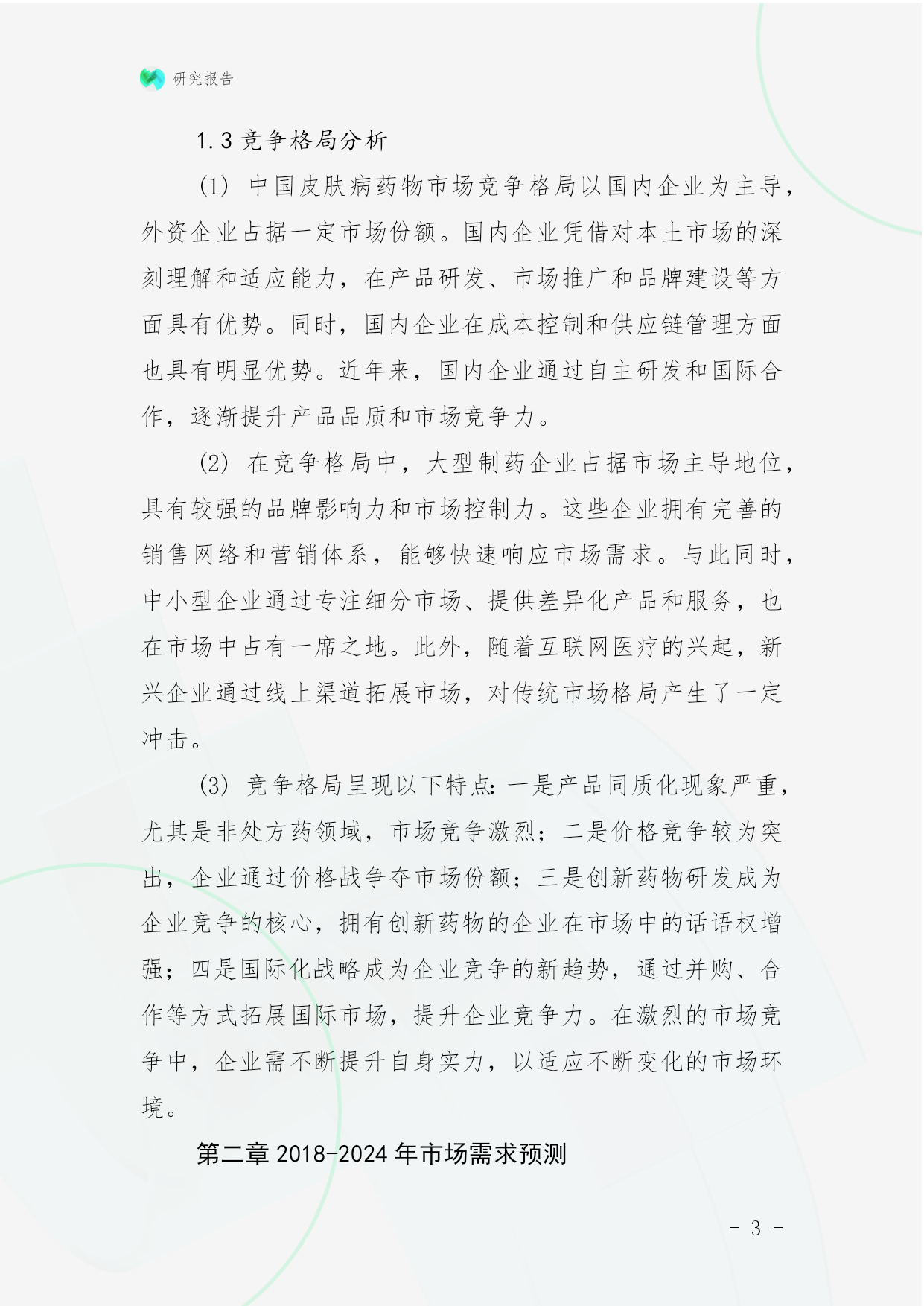 研究报告

1.3 竞争格局分析

(1) 中国皮肤病药物市场竞争格局以国内企业为主导，外资企业占据一定市场份额。国内企业凭借对本土市场的深刻理解和适应能力，在产品研发、市场推广和品牌建设等方面具有优势。同时，国内企业在成本控制和供应链管理方面也具有明显优势。近年来，国内企业通过自主研发和国际合作，逐渐提升产品品质和市场竞争力。

(2) 在竞争格局中，大型制药企业占据市场主导地位，具有较强的品牌影响力和市场控制力。这些企业拥有完善的销售网络和营销体系，能够快速响应市场需求。与此同时，中小型企业通过专注细分市场、提供差异化产品和服务，也在市场中占有一席之地。此外，随着互联网医疗的兴起，新兴企业通过线上渠道拓展市场，对传统市场格局产生了一定冲击。

(3) 竞争格局呈现以下特点：一是产品同质化现象严重，尤其是非处方药领域，市场竞争激烈；二是价格竞争较为突出，企业通过价格战争夺市场份额；三是创新药物研发成为企业竞争的核心，拥有创新药物的企业在市场中的话语权增强；四是国际化战略成为企业竞争的新趋势，通过并购、合作等方式拓展国际市场，提升企业竞争力。在激烈的市场竞争中，企业需不断提升自身实力，以适应不断变化的市场环境。

第二章 2018-2024 年市场需求预测

- 3 -